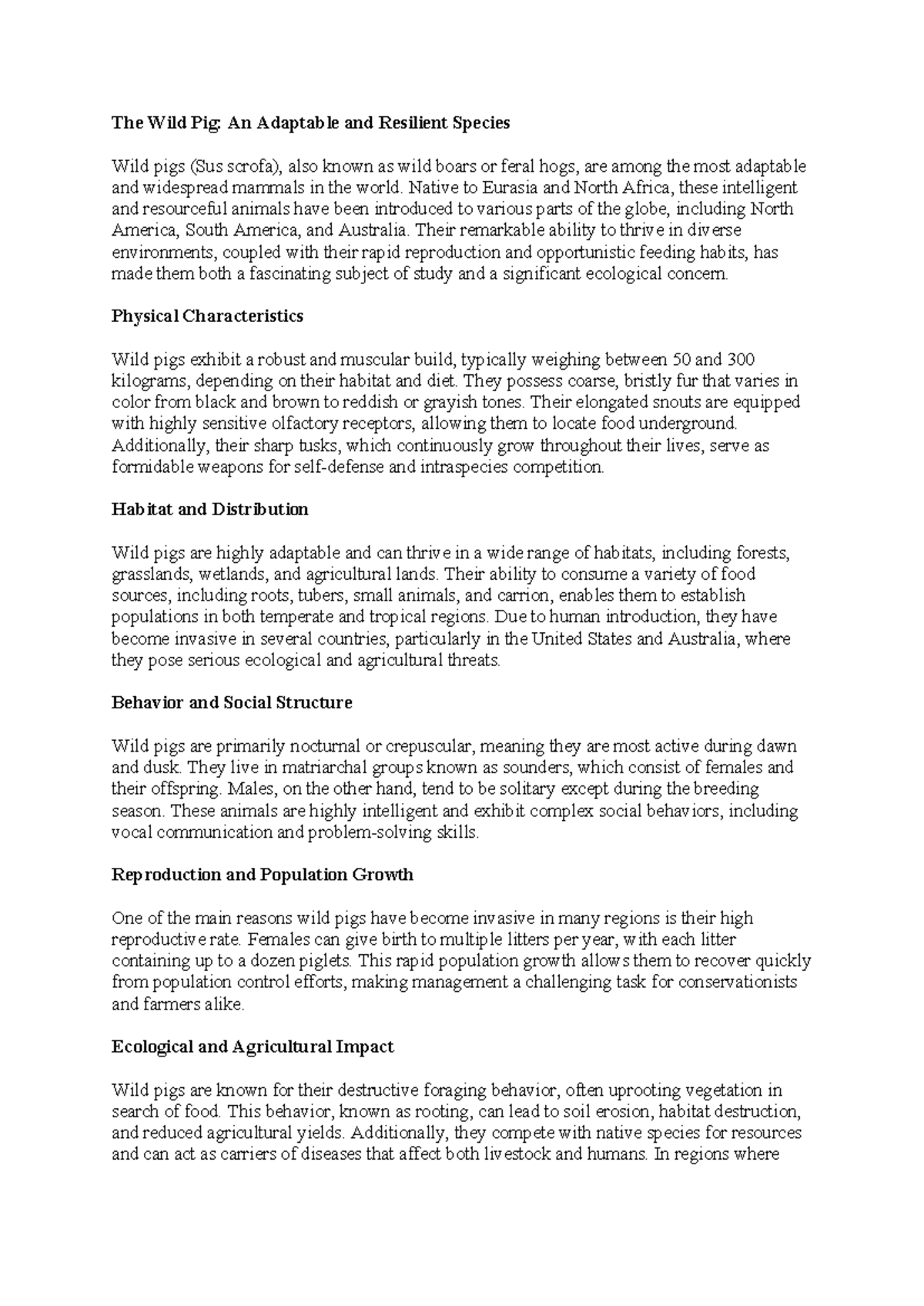 The Wild Pig: An Adaptable and Resilient Species

Wild pigs (Sus scrofa), also known as wild boars or feral hogs, are among the most adaptable and widespread mammals in the world. Native to Eurasia and North Africa, these intelligent and resourceful animals have been introduced to various parts of the globe, including North America, South America, and Australia. Their remarkable ability to thrive in diverse environments, coupled with their rapid reproduction and opportunistic feeding habits, has made them both a fascinating subject of study and a significant ecological concern.

Physical Characteristics

Wild pigs exhibit a robust and muscular build, typically weighing between 50 and 300 kilograms, depending on their habitat and diet. They possess coarse, bristly fur that varies in color from black and brown to reddish or grayish tones. Their elongated snouts are equipped with highly sensitive olfactory receptors, allowing them to locate food underground. Additionally, their sharp tusks, which continuously grow throughout their lives, serve as formidable weapons for self-defense and intraspecies competition.

Habitat and Distribution

Wild pigs are highly adaptable and can thrive in a wide range of habitats, including forests, grasslands, wetlands, and agricultural lands. Their ability to consume a variety of food sources, including roots, tubers, small animals, and carrion, enables them to establish populations in both temperate and tropical regions. Due to human introduction, they have become invasive in several countries, particularly in the United States and Australia, where they pose serious ecological and agricultural threats.

Behavior and Social Structure

Wild pigs are primarily nocturnal or crepuscular, meaning they are most active during dawn and dusk. They live in matriarchal groups known as sounders, which consist of females and their offspring. Males, on the other hand, tend to be solitary except during the breeding season. These animals are highly intelligent and exhibit complex social behaviors, including vocal communication and problem-solving skills.

Reproduction and Population Growth

One of the main reasons wild pigs have become invasive in many regions is their high reproductive rate. Females can give birth to multiple litters per year, with each litter containing up to a dozen piglets. This rapid population growth allows them to recover quickly from population control efforts, making management a challenging task for conservationists and farmers alike.

Ecological and Agricultural Impact

Wild pigs are known for their destructive foraging behavior, often uprooting vegetation in search of food. This behavior, known as rooting, can lead to soil erosion, habitat destruction, and reduced agricultural yields. Additionally, they compete with native species for resources and can act as carriers of diseases that affect both livestock and humans. In regions where